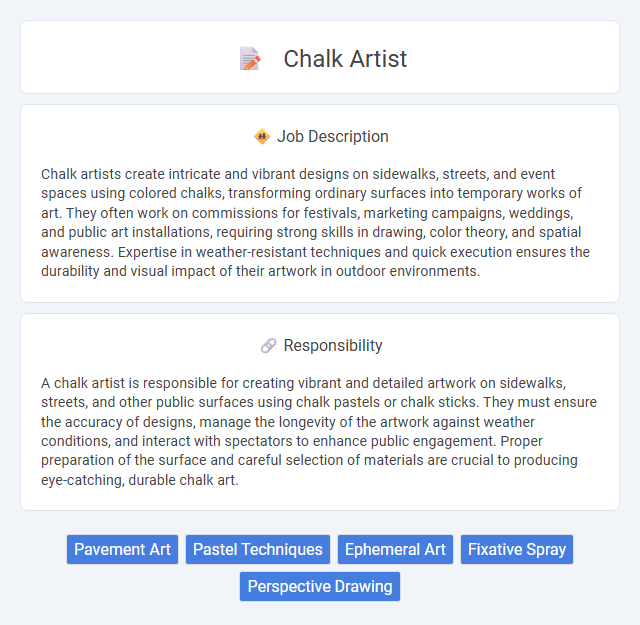 Chalk Artist

Job Description

Chalk artists create intricate and vibrant designs on sidewalks, streets, and event spaces using colored chalks, transforming ordinary surfaces into temporary works of art. They often work on commissions for festivals, marketing campaigns, weddings, and public art installations, requiring strong skills in drawing, color theory, and spatial awareness. Expertise in weather-resistant techniques and quick execution ensures the durability and visual impact of their artwork in outdoor environments.

Responsibility

A chalk artist is responsible for creating vibrant and detailed artwork on sidewalks, streets, and other public surfaces using chalk pastels or chalk sticks. They must ensure the accuracy of designs, manage the longevity of the artwork against weather conditions, and interact with spectators to enhance public engagement. Proper preparation of the surface and careful selection of materials are crucial to producing eye-catching, durable chalk art.

Pavement Art
Pastel Techniques
Ephemeral Art
Fixative Spray
Perspective Drawing